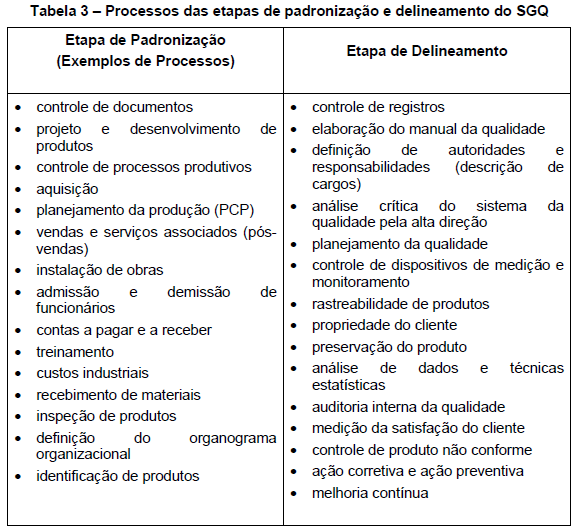 Tabela 3 – Processos das etapas de padronização e delineamento do SGQ

| Etapa de Padronização (Exemplos de Processos) | Etapa de Delineamento |
|---|---|
| • controle de documentos<br>• projeto e desenvolvimento de produtos<br>• controle de processos produtivos<br>• aquisição<br>• planejamento da produção (PCP)<br>• vendas e serviços associados (pós-vendas)<br>• instalação de obras<br>• admissão e demissão de funcionários<br>• contas a pagar e a receber<br>• treinamento<br>• custos industriais<br>• recebimento de materiais<br>• inspeção de produtos<br>• definição do organograma organizacional<br>• identificação de produtos | • controle de registros<br>• elaboração do manual da qualidade<br>• definição de autoridades e responsabilidades (descrição de cargos)<br>• análise crítica do sistema da qualidade pela alta direção<br>• planejamento da qualidade<br>• controle de dispositivos de medição e monitoramento<br>• rastreabilidade de produtos<br>• propriedade do cliente<br>• preservação do produto<br>• análise de dados e técnicas estatísticas<br>• auditoria interna da qualidade<br>• medição da satisfação do cliente<br>• controle de produto não conforme<br>• ação corretiva e ação preventiva<br>• melhoria contínua |